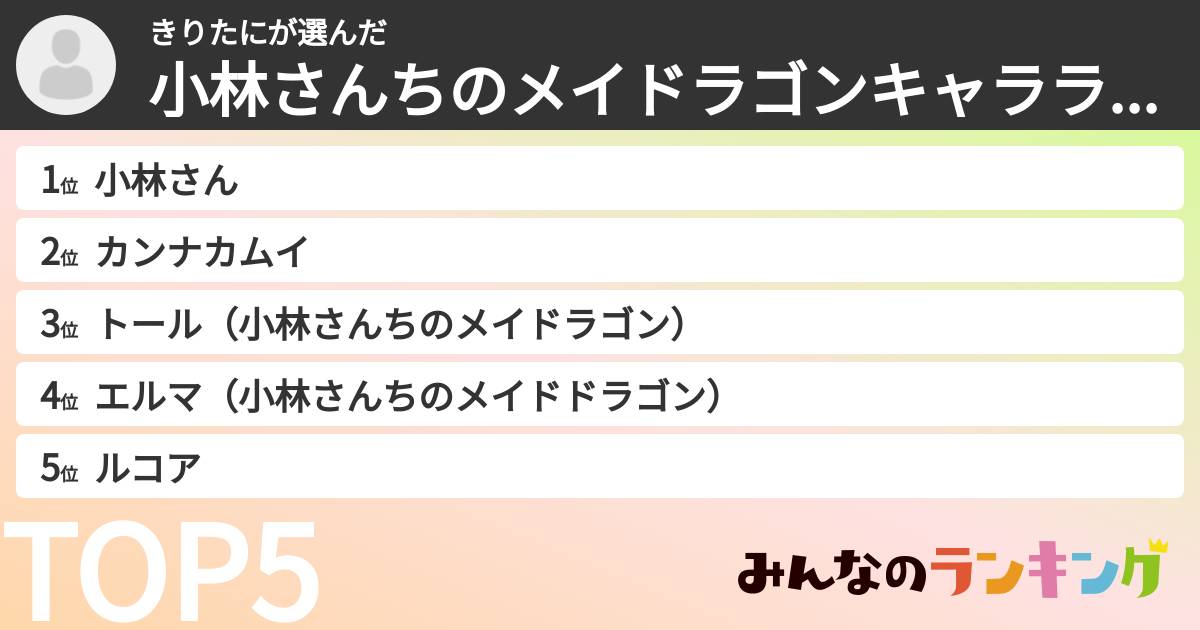 きりたにが選んだ
小林さんちのメイドラゴンキャララ...

1位 小林さん
2位 カンナカムイ
3位 トール（小林さんちのメイドラゴン）
4位 エルマ（小林さんちのメイドドラゴン）
5位 ルコア

TOP5

みんなのランキング